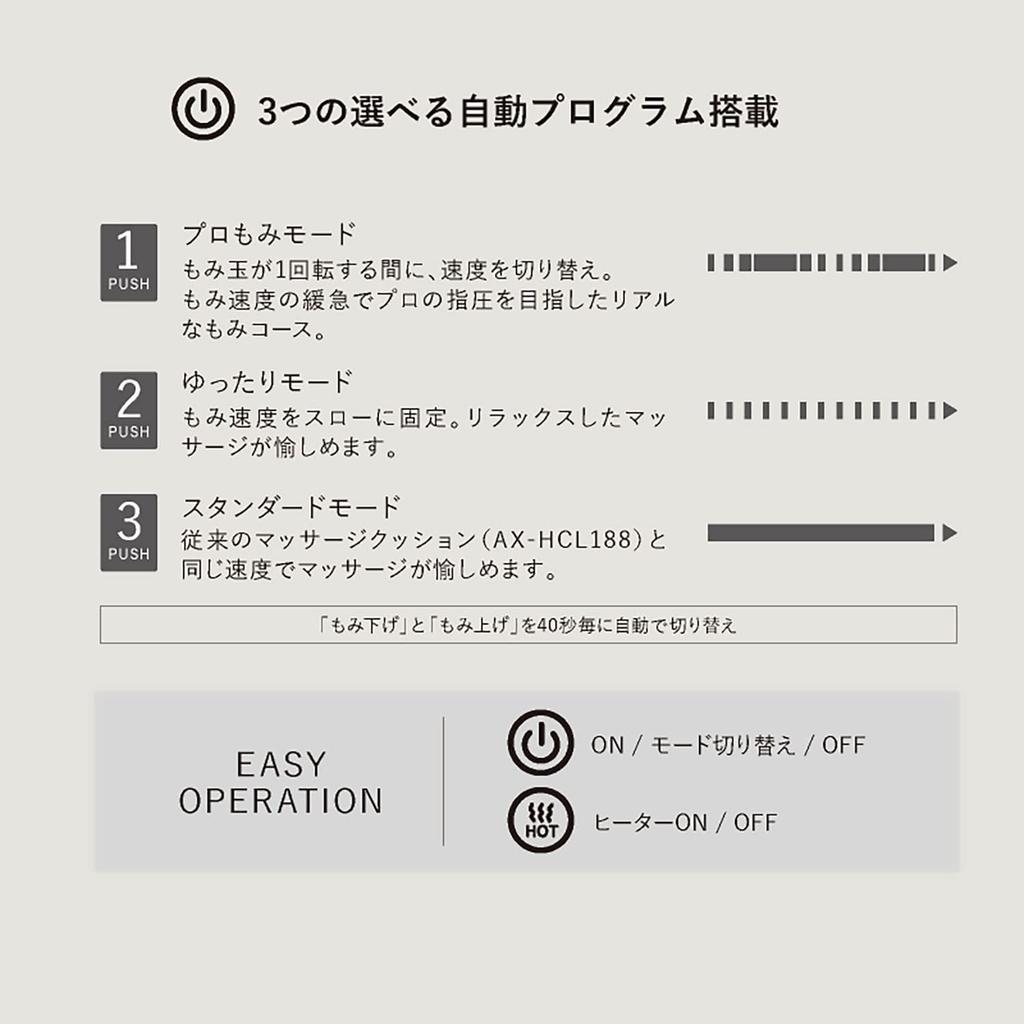 3つの選べる自動プログラム搭載

1
PUSH

プロもみモード
もみ玉が1回転する間に、速度を切り替え。もみ速度の緩急でプロの指圧を目指したリアルなもみコース。

2
PUSH

ゆったりモード
もみ速度をスローに固定。リラックスしたマッサージが愉しめます。

3
PUSH

スタンダードモード
従来のマッサージクッション(AX-HCL188)と同じ速度でマッサージが愉しめます。

「もみ下げ」と「もみ上げ」を40秒毎に自動で切り替え

EASY
OPERATION

ON / モード切り替え / OFF

HOT

ヒーターON / OFF